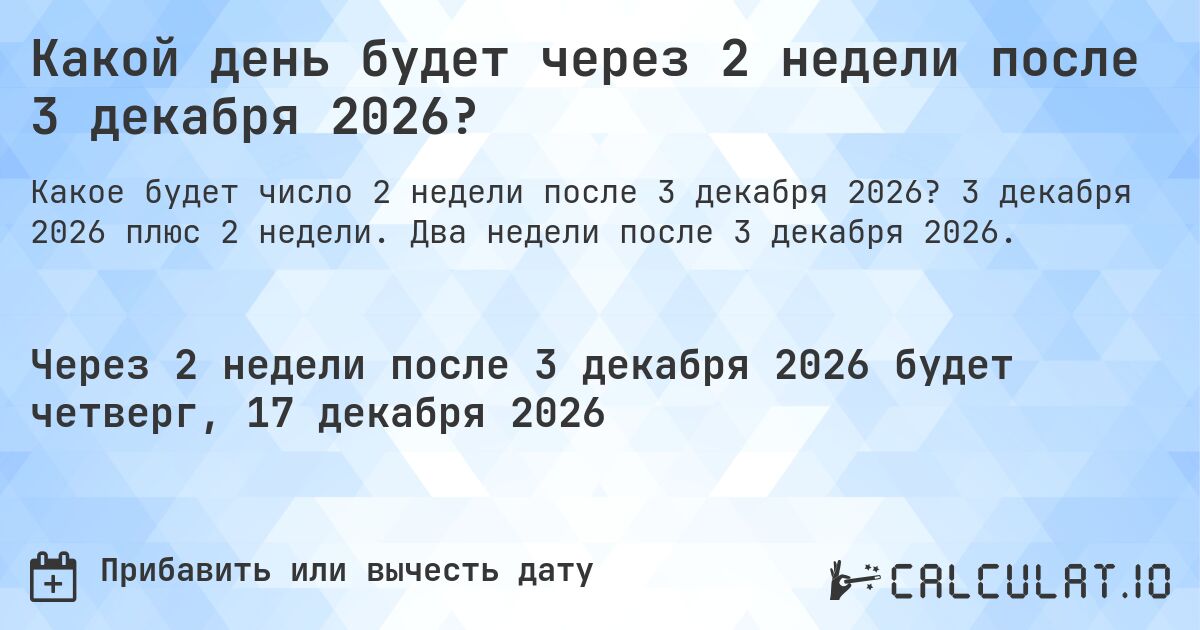 Какой день будет через 2 недели после 3 декабря 2026?

Какое будет число 2 недели после 3 декабря 2026? 3 декабря 2026 плюс 2 недели. Два недели после 3 декабря 2026.

Через 2 недели после 3 декабря 2026 будет четверг, 17 декабря 2026

Прибавить или вычесть дату

CALCULAT.IO